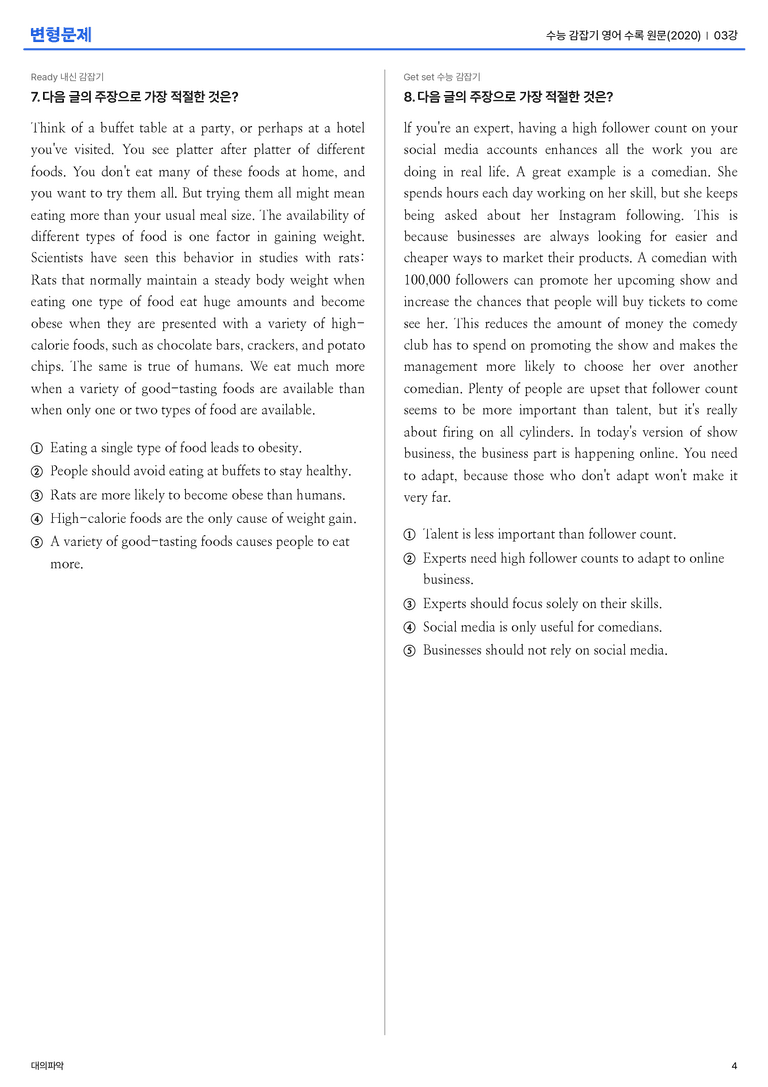 변형문제

수능 감잡기 영어 수록 원문(2020) | 03강

Ready 내신 감잡기

7. 다음 글의 주장으로 가장 적절한 것은?

Think of a buffet table at a party, or perhaps at a hotel you've visited. You see platter after platter of different foods. You don't eat many of these foods at home, and you want to try them all. But trying them all might mean eating more than your usual meal size. The availability of different types of food is one factor in gaining weight. Scientists have seen this behavior in studies with rats: Rats that normally maintain a steady body weight when eating one type of food eat huge amounts and become obese when they are presented with a variety of high-calorie foods, such as chocolate bars, crackers, and potato chips. The same is true of humans. We eat much more when a variety of good-tasting foods are available than when only one or two types of food are available.

① Eating a single type of food leads to obesity.
② People should avoid eating at buffets to stay healthy.
③ Rats are more likely to become obese than humans.
④ High-calorie foods are the only cause of weight gain.
⑤ A variety of good-tasting foods causes people to eat more.

Get set 수능 감잡기

8. 다음 글의 주장으로 가장 적절한 것은?

If you're an expert, having a high follower count on your social media accounts enhances all the work you are doing in real life. A great example is a comedian. She spends hours each day working on her skill, but she keeps being asked about her Instagram following. This is because businesses are always looking for easier and cheaper ways to market their products. A comedian with 100,000 followers can promote her upcoming show and increase the chances that people will buy tickets to come see her. This reduces the amount of money the comedy club has to spend on promoting the show and makes the management more likely to choose her over another comedian. Plenty of people are upset that follower count seems to be more important than talent, but it's really about firing on all cylinders. In today's version of show business, the business part is happening online. You need to adapt, because those who don't adapt won't make it very far.

① Talent is less important than follower count.
② Experts need high follower counts to adapt to online business.
③ Experts should focus solely on their skills.
④ Social media is only useful for comedians.
⑤ Businesses should not rely on social media.

대의파악

4